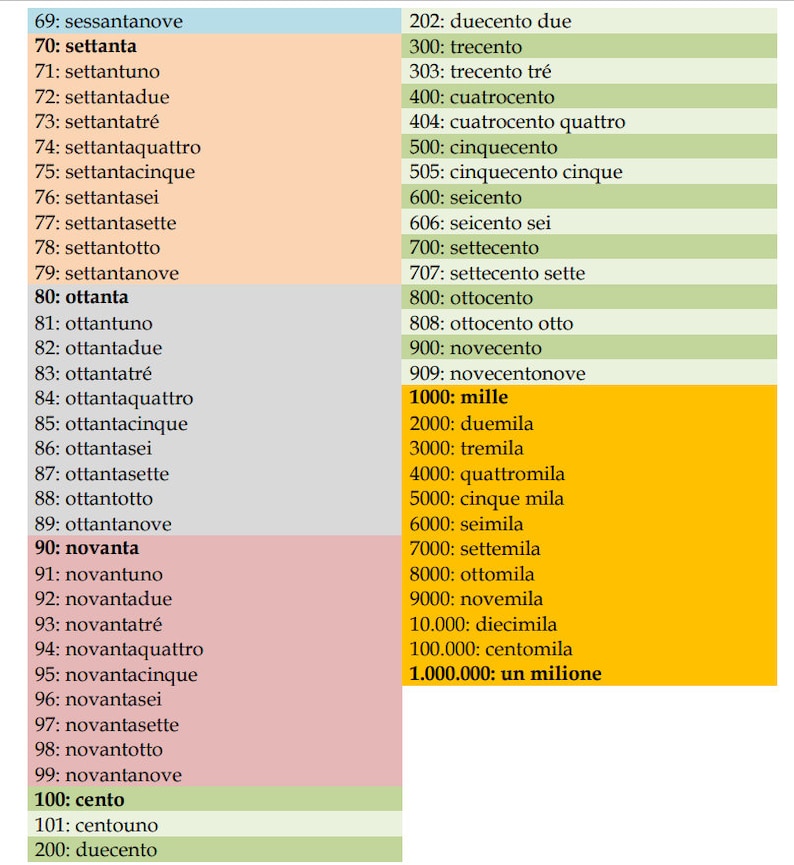 69: sessantanove
70: settanta
71: settantuno
72: settantadue
73: settantatré
74: settantaquattro
75: settantacinque
76: settantasei
77: settantasette
78: settantotto
79: settantanove
80: ottanta
81: ottantuno
82: ottantadue
83: ottantatré
84: ottantaquattro
85: ottantacinque
86: ottantasei
87: ottantasette
88: ottantotto
89: ottantanove
90: novanta
91: novantuno
92: novantadue
93: novantatré
94: novantaquattro
95: novantacinque
96: novantasei
97: novantasette
98: novantotto
99: novantanove
100: cento
101: centouno
200: duecento

202: duecento due
300: trecento
303: trecento tré
400: cuatrocento
404: cuatrocento quattro
500: cinquecento
505: cinquecento cinque
600: seicento
606: seicento sei
700: settecento
707: settecento sette
800: ottocento
808: ottocento otto
900: novecento
909: novecentonove
1000: mille
2000: duemila
3000: tremila
4000: quattromila
5000: cinque mila
6000: seimila
7000: settemila
8000: ottomila
9000: novemila
10.000: diecimila
100.000: centomila
1.000.000: un milione